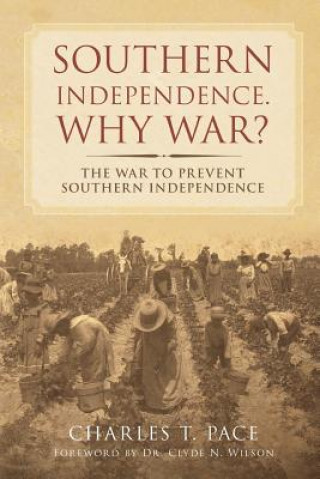 SOUTHERN INDEPENDENCE. WHY WAR?

THE WAR TO PREVENT SOUTHERN INDEPENDENCE

CHARLES T. PACE

FOREWORD BY DR. CLYDE N. WILSON